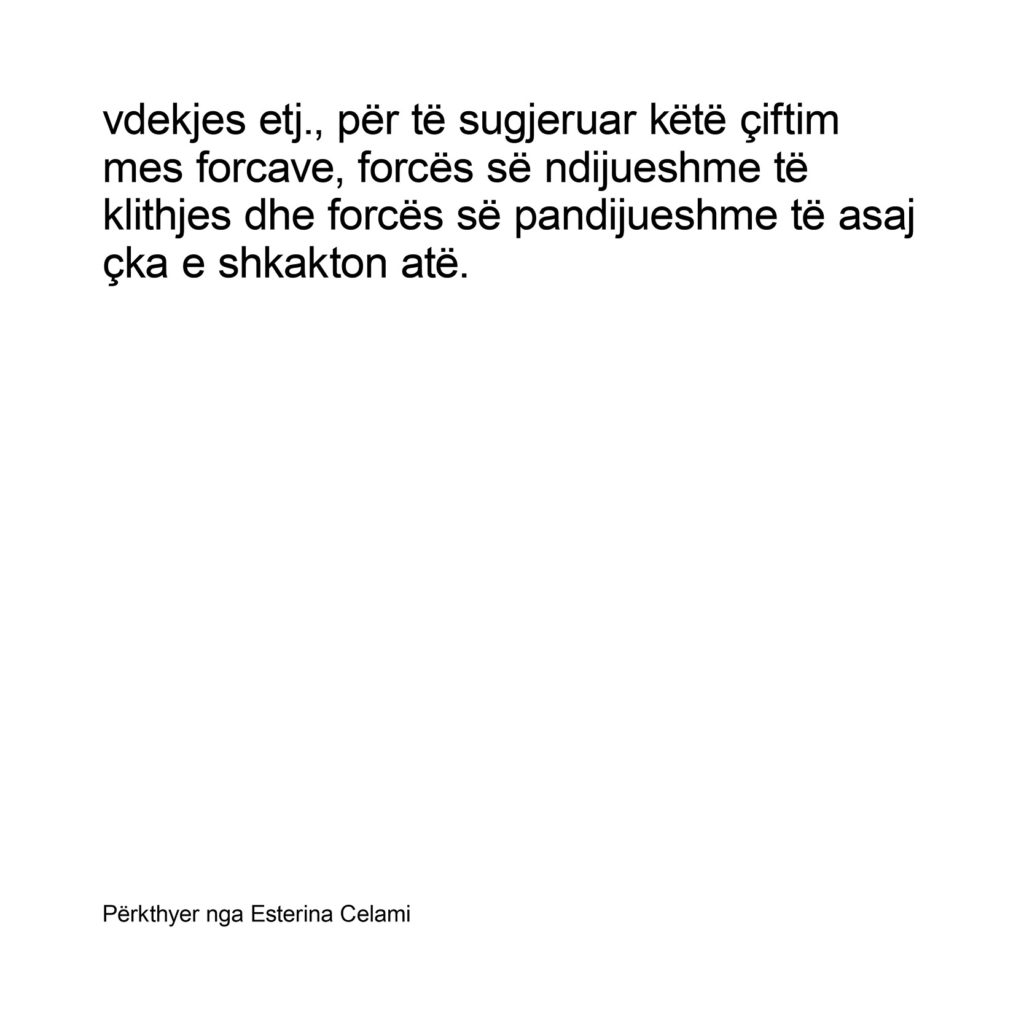 vdekjes etj., për të sugjeruar këtë çiftim mes forcave, forcës së ndijueshme të klithjes dhe forcës së pandijueshme të asaj çka e shkakton atë.

Përkthyer nga Esterina Celami